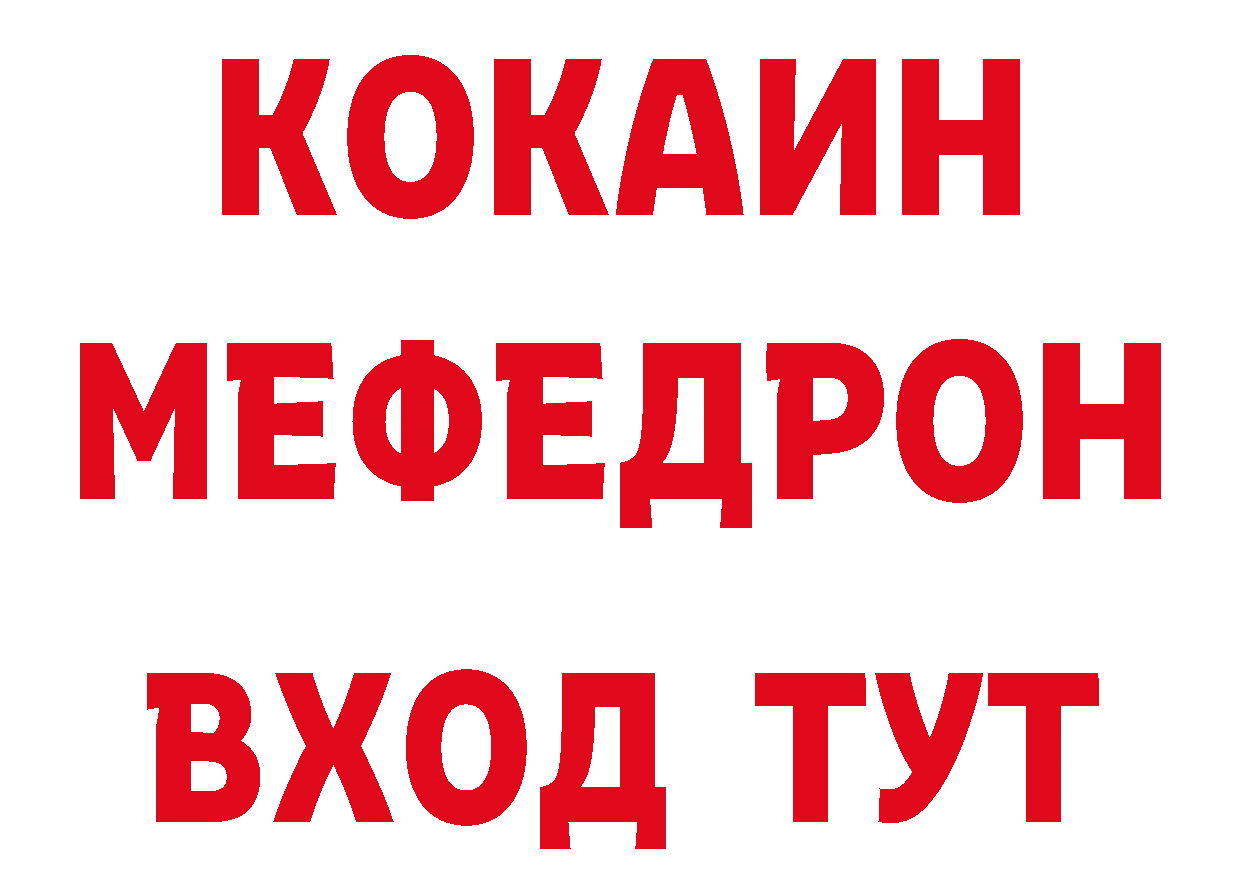 КОКАИН
МЕФЕДРОН
ВХОД ТУТ